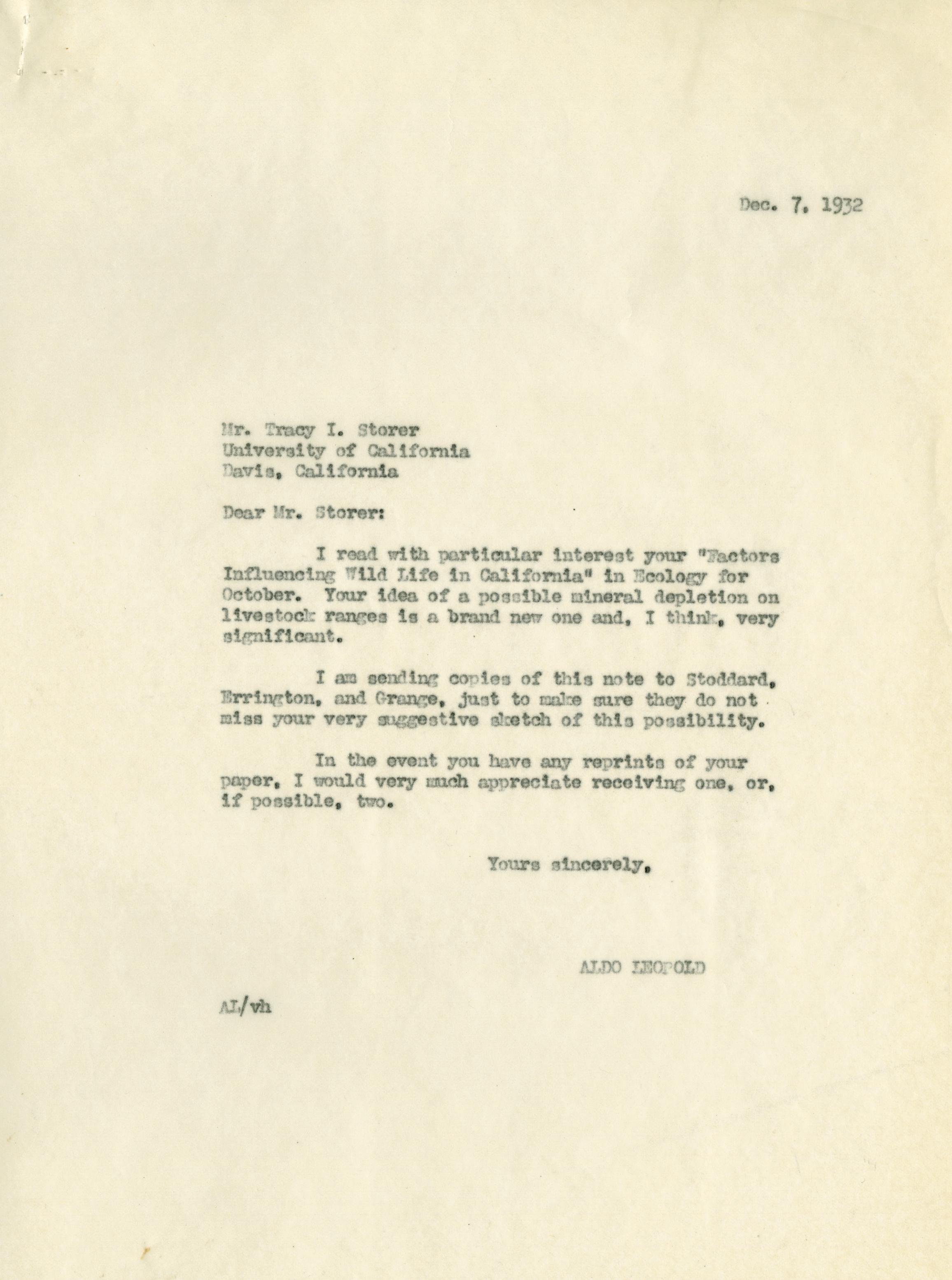 Dec. 7, 1932

Mr. Tracy I. Storer
University of California
Davis, California

Dear Mr. Storer:

I read with particular interest your "Factors Influencing Wild Life in California" in Ecology for October. Your idea of a possible mineral depletion on livestock ranges is a brand new one and, I think, very significant.

I am sending copies of this note to Stoddard, Errington, and Grange, just to make sure they do not miss your very suggestive sketch of this possibility.

In the event you have any reprints of your paper, I would very much appreciate receiving one, or, if possible, two.

Yours sincerely,

ALDO LEOPOLD

AL/vh